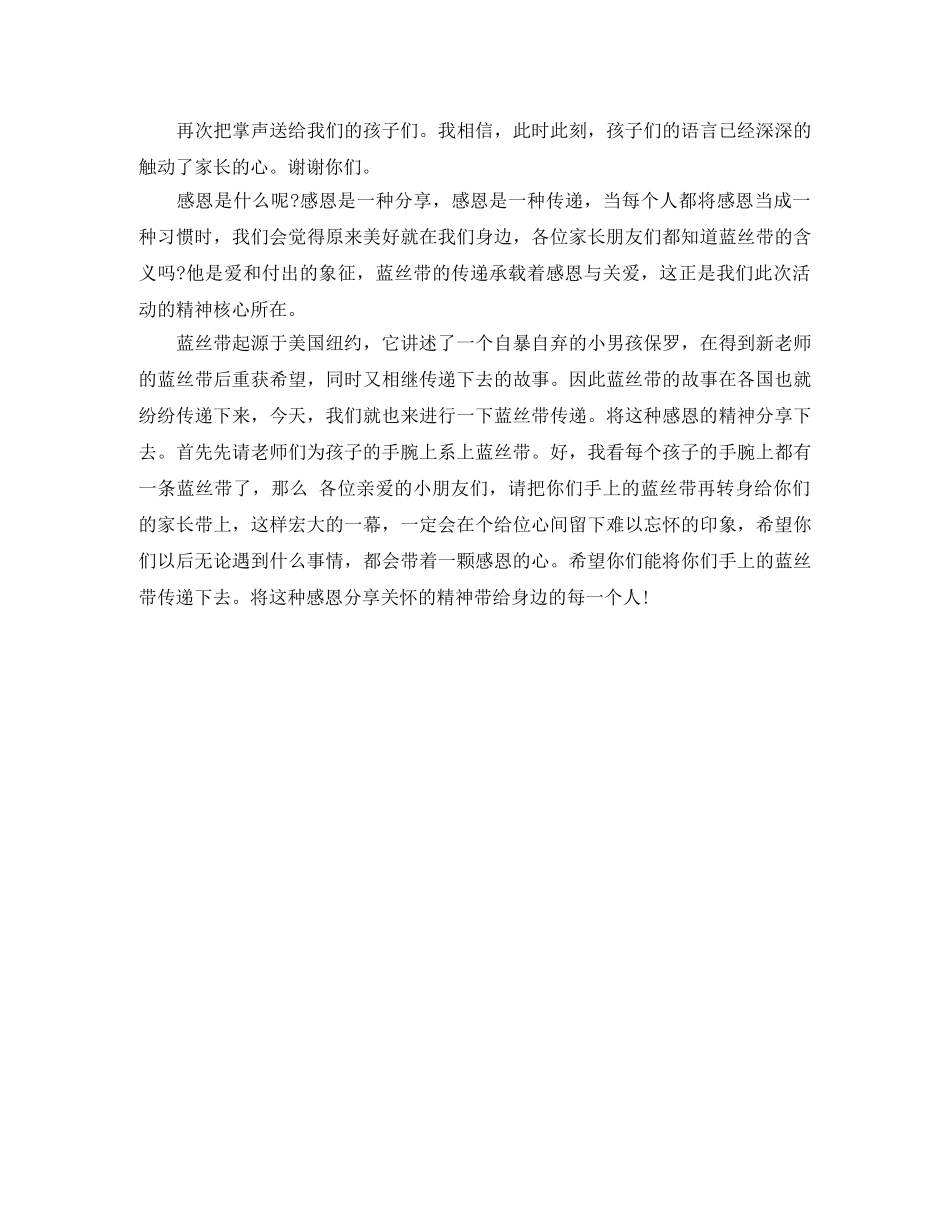 再次把掌声送给我们的孩子们。我相信，此时此刻，孩子们的语言已经深深的触动了家长的心。谢谢你们。

感恩是什么呢?感恩是一种分享，感恩是一种传递，当每个人都将感恩当成一种习惯时，我们会觉得原来美好就在我们身边，各位家长朋友们都知道蓝丝带的含义吗?他是爱和付出的象征，蓝丝带的传递承载着感恩与关爱，这正是我们此次活动的精神核心所在。

蓝丝带起源于美国纽约，它讲述了一个自暴自弃的小男孩保罗，在得到新老师的蓝丝带后重获希望，同时又相继传递下去的故事。因此蓝丝带的故事在各国也就纷纷传递下来，今天，我们就也来进行一下蓝丝带传递。将这种感恩的精神分享下去。首先先请老师们为孩子的手腕上系上蓝丝带。好，我看每个孩子的手腕上都有一条蓝丝带了，那么 各位亲爱的小朋友们，请把你们手上的蓝丝带再转身给你们的家长带上，这样宏大的一幕，一定会在个给位心间留下难以忘怀的印象，希望你们以后无论遇到什么事情，都会带着一颗感恩的心。希望你们能将你们手上的蓝丝带传递下去。将这种感恩分享关怀的精神带给身边的每一个人!